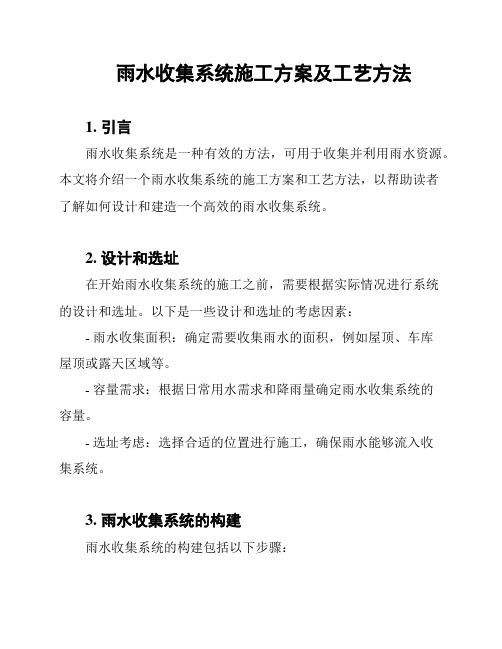 雨水收集系统施工方案及工艺方法

1. 引言

雨水收集系统是一种有效的方法，可用于收集并利用雨水资源。本文将介绍一个雨水收集系统的施工方案和工艺方法，以帮助读者了解如何设计和建造一个高效的雨水收集系统。

2. 设计和选址

在开始雨水收集系统的施工之前，需要根据实际情况进行系统的设计和选址。以下是一些设计和选址的考虑因素：

- 雨水收集面积：确定需要收集雨水的面积，例如屋顶、车库屋顶或露天区域等。

- 容量需求：根据日常用水需求和降雨量确定雨水收集系统的容量。

- 选址考虑：选择合适的位置进行施工，确保雨水能够流入收集系统。

3. 雨水收集系统的构建

雨水收集系统的构建包括以下步骤：